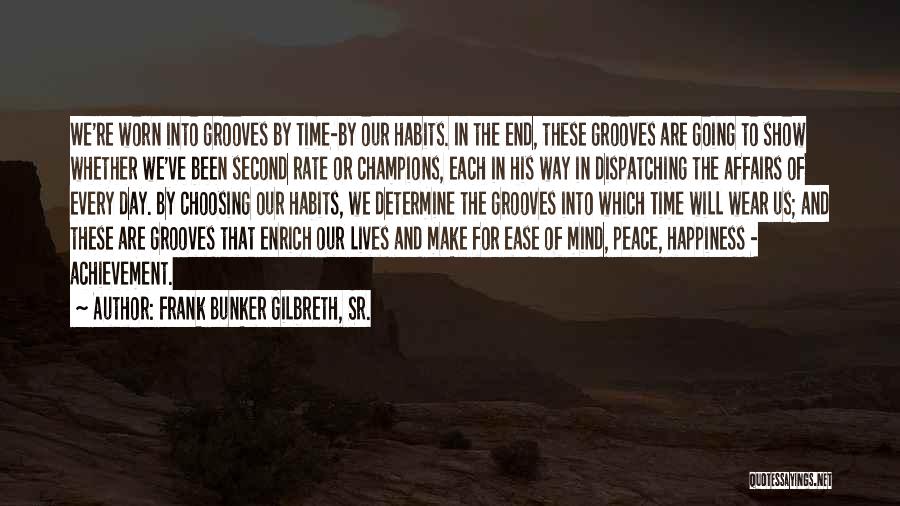 WE'RE WORN INTO GROOVES BY TIME-BY OUR HABITS. IN THE END, THESE GROOVES ARE GOING TO SHOW WHETHER WE'VE BEEN SECOND RATE OR CHAMPIONS, EACH IN HIS WAY IN DISPATCHING THE AFFAIRS OF EVERY DAY. BY CHOOSING OUR HABITS, WE DETERMINE THE GROOVES INTO WHICH TIME WILL WEAR US; AND THESE ARE GROOVES THAT ENRICH OUR LIVES AND MAKE FOR EASE OF MIND, PEACE, HAPPINESS - ACHIEVEMENT.

~ AUTHOR: FRANK BUNKER GILBRETH, SR.

QUOTESSAYINGS.NET